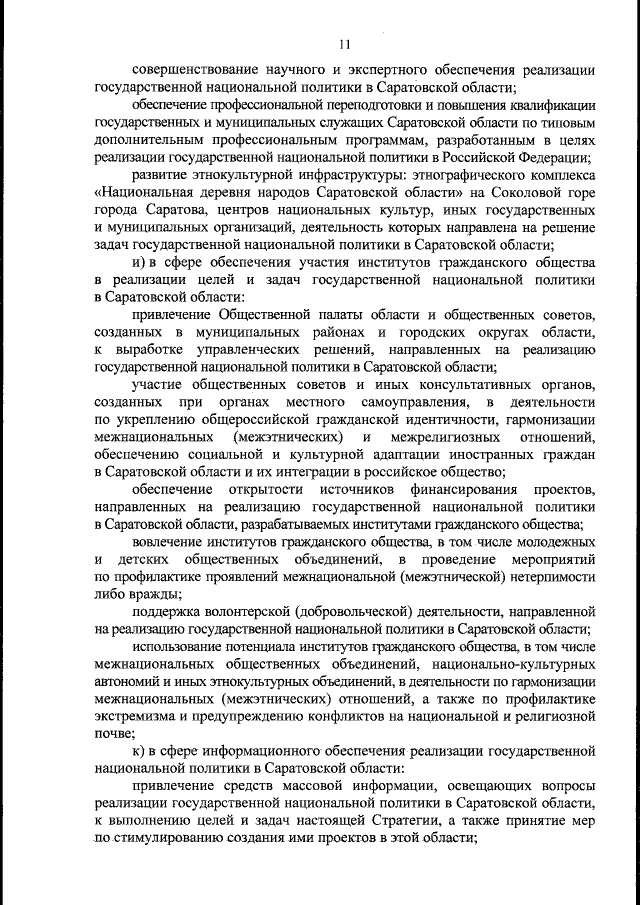 11

совершенствование научного и экспертного обеспечения реализации государственной национальной политики в Саратовской области;

обеспечение профессиональной переподготовки и повышения квалификации государственных и муниципальных служащих Саратовской области по типовым дополнительным профессиональным программам, разработанным в целях реализации государственной национальной политики в Российской Федерации;

развитие этнокультурной инфраструктуры: этнографического комплекса «Национальная деревня народов Саратовской области» на Соколовой горе города Саратова, центров национальных культур, иных государственных и муниципальных организаций, деятельность которых направлена на решение задач государственной национальной политики в Саратовской области;

и) в сфере обеспечения участия институтов гражданского общества в реализации целей и задач государственной национальной политики в Саратовской области:

привлечение Общественной палаты области и общественных советов, созданных в муниципальных районах и городских округах области, к выработке управленческих решений, направленных на реализацию государственной национальной политики в Саратовской области;

участие общественных советов и иных консультативных органов, созданных при органах местного самоуправления, в деятельности по укреплению общероссийской гражданской идентичности, гармонизации межнациональных (межэтнических) и межрелигиозных отношений, обеспечению социальной и культурной адаптации иностранных граждан в Саратовской области и их интеграции в российское общество;

обеспечение открытости источников финансирования проектов, направленных на реализацию государственной национальной политики в Саратовской области, разрабатываемых институтами гражданского общества;

вовлечение институтов гражданского общества, в том числе молодежных и детских общественных объединений, в проведение мероприятий по профилактике проявлений межнациональной (межэтнической) нетерпимости либо вражды;

поддержка волонтерской (добровольческой) деятельности, направленной на реализацию государственной национальной политики в Саратовской области;

использование потенциала институтов гражданского общества, в том числе межнациональных общественных объединений, национально-культурных автономий и иных этнокультурных объединений, в деятельности по гармонизации межнациональных (межэтнических) отношений, а также по профилактике экстремизма и предупреждению конфликтов на национальной и религиозной почве;

к) в сфере информационного обеспечения реализации государственной национальной политики в Саратовской области:

привлечение средств массовой информации, освещающих вопросы реализации государственной национальной политики в Саратовской области, к выполнению целей и задач настоящей Стратегии, а также принятие мер по стимулированию создания ими проектов в этой области;